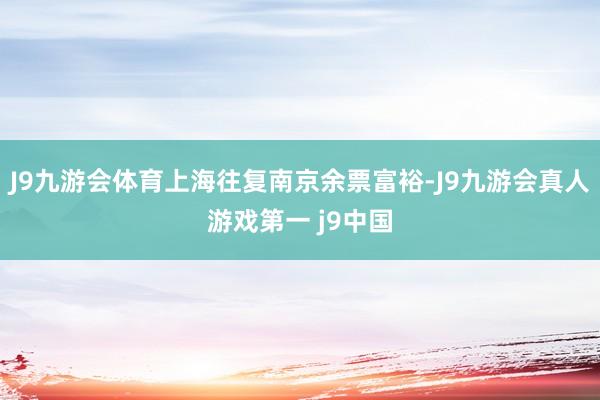 J9九游会体育上海往复南京余票富裕-J9九游会真人游戏第一 j9中国